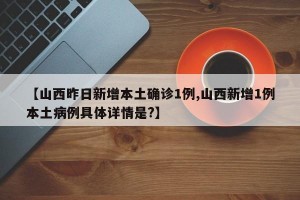 【山西昨日新增本土确诊1例,山西新增1例本土病例具体详情是?】